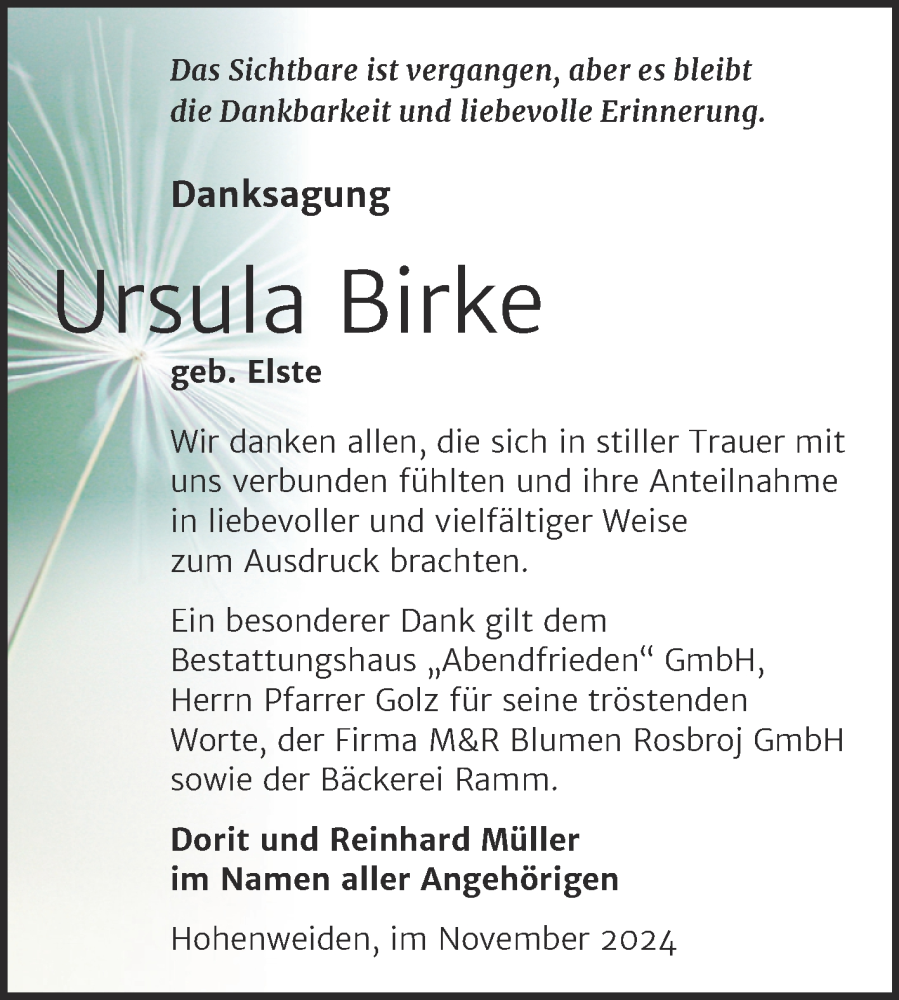 Das Sichtbare ist vergangen, aber es bleibt die Dankbarkeit und liebevolle Erinnerung.

Danksagung

Ursula Birke

geb. Elste

Wir danken allen, die sich in stiller Trauer mit uns verbunden fühlten und ihre Anteilnahme in liebevoller und vielfältiger Weise zum Ausdruck brachten.

Ein besonderer Dank gilt dem Bestattungshaus „Abendfrieden“ GmbH, Herrn Pfarrer Golz für seine tröstenden Worte, der Firma M&R Blumen Rosbroj GmbH sowie der Bäckerei Ramm.

Dorit und Reinhard Müller
im Namen aller Angehörigen

Hohenweiden, im November 2024